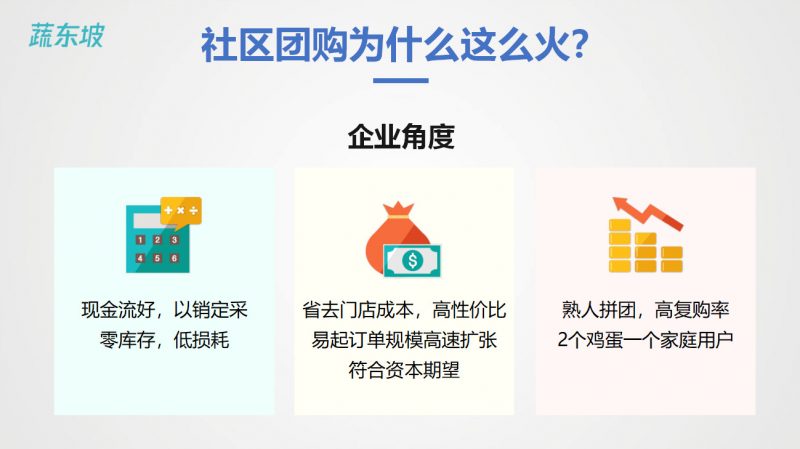 蔬东坡

社区团购为什么这么火?

企业角度

+ × ÷
1 2 3
4 5 6

现金流好，以销定采
零库存，低损耗

$

省去门店成本，高性价比
易起订单规模高速扩张
符合资本期望

熟人拼团，高复购率
2个鸡蛋一个家庭用户